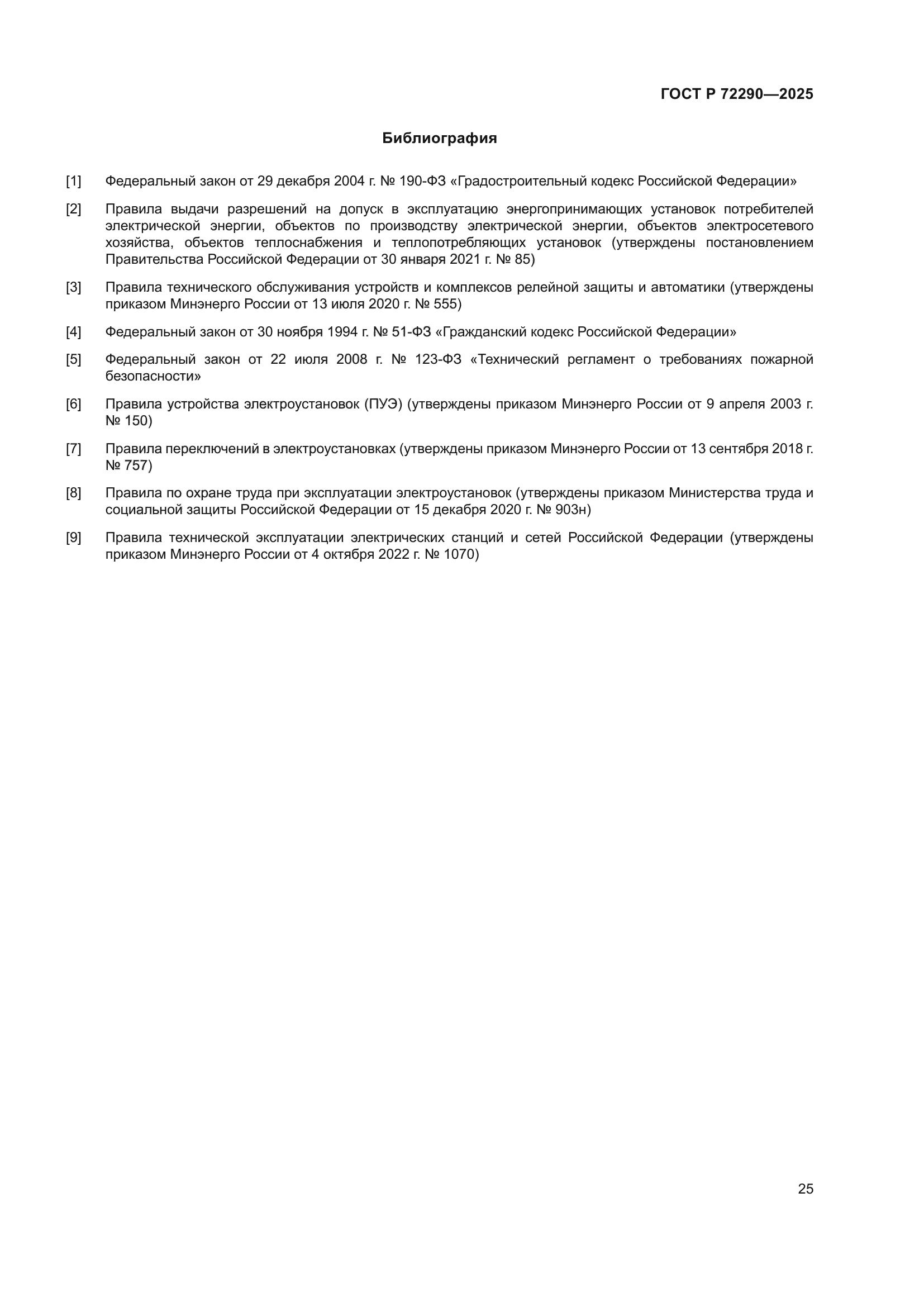 ГОСТ Р 72290—2025

Библиография

[1] Федеральный закон от 29 декабря 2004 г. № 190-ФЗ «Градостроительный кодекс Российской Федерации»

[2] Правила выдачи разрешений на допуск в эксплуатацию энергопринимающих установок потребителей электрической энергии, объектов по производству электрической энергии, объектов электросетевого хозяйства, объектов теплоснабжения и теплопотребляющих установок (утверждены постановлением Правительства Российской Федерации от 30 января 2021 г. № 85)

[3] Правила технического обслуживания устройств и комплексов релейной защиты и автоматики (утверждены приказом Минэнерго России от 13 июля 2020 г. № 555)

[4] Федеральный закон от 30 ноября 1994 г. № 51-ФЗ «Гражданский кодекс Российской Федерации»

[5] Федеральный закон от 22 июля 2008 г. № 123-ФЗ «Технический регламент о требованиях пожарной безопасности»

[6] Правила устройства электроустановок (ПУЭ) (утверждены приказом Минэнерго России от 9 апреля 2003 г. № 150)

[7] Правила переключений в электроустановках (утверждены приказом Минэнерго России от 13 сентября 2018 г. № 757)

[8] Правила по охране труда при эксплуатации электроустановок (утверждены приказом Министерства труда и социальной защиты Российской Федерации от 15 декабря 2020 г. № 903н)

[9] Правила технической эксплуатации электрических станций и сетей Российской Федерации (утверждены приказом Минэнерго России от 4 октября 2022 г. № 1070)

25